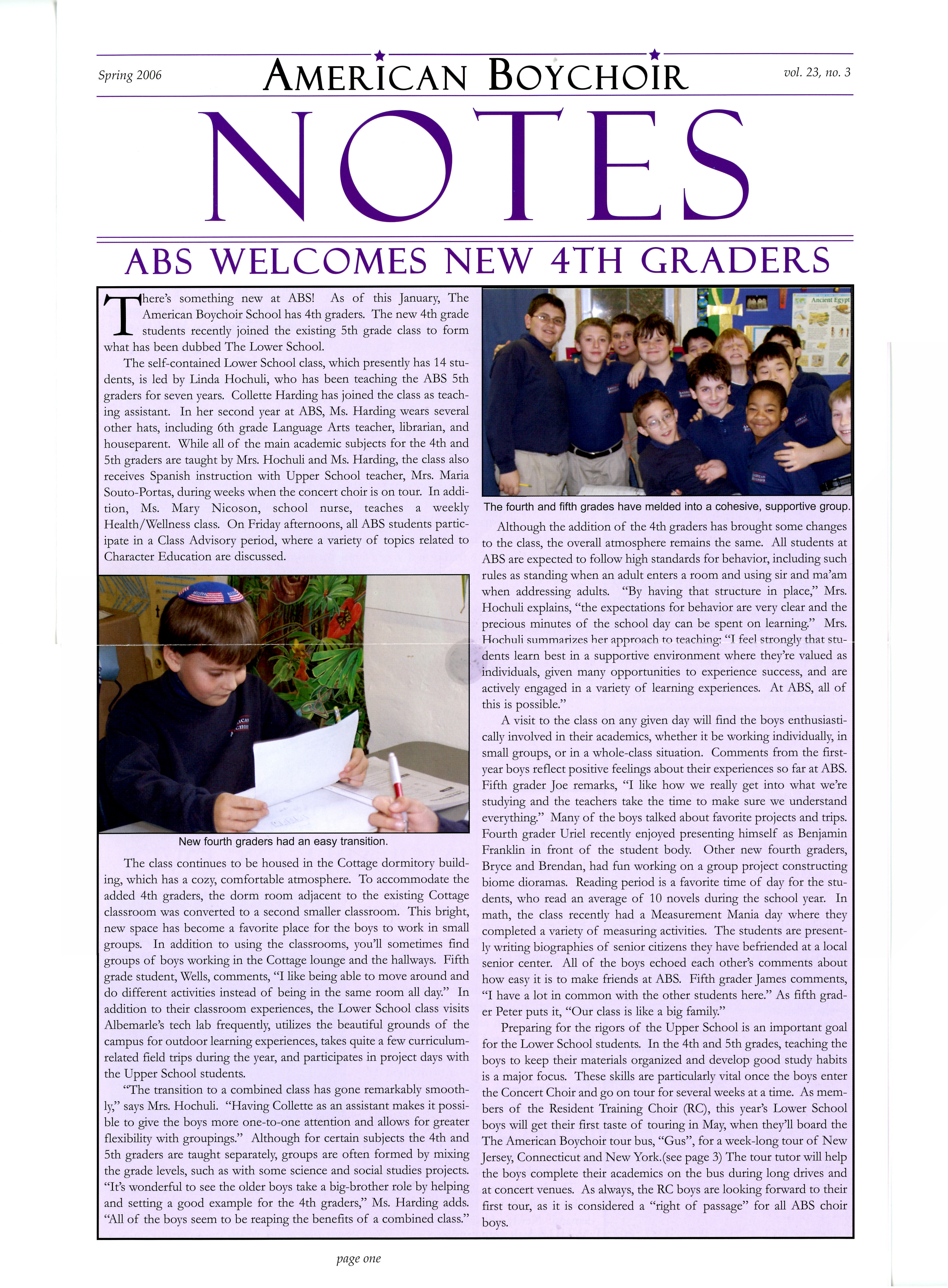 Spring 2006

AMERICAN BOYCHOIR

vol. 23, no. 3

NOTES

ABS WELCOMES NEW 4TH GRADERS

There's something new at ABS! As of this January, The American Boychoir School has 4th graders. The new 4th grade students recently joined the existing 5th grade class to form what has been dubbed The Lower School.

The self-contained Lower School class, which presently has 14 students, is led by Linda Hochuli, who has been teaching the ABS 5th graders for seven years. Collette Harding has joined the class as teaching assistant. In her second year at ABS, Ms. Harding wears several other hats, including 6th grade Language Arts teacher, librarian, and houseparent. While all of the main academic subjects for the 4th and 5th graders are taught by Mrs. Hochuli and Ms. Harding, the class also receives Spanish instruction with Upper School teacher, Mrs. Maria Souto-Portas, during weeks when the concert choir is on tour. In addition, Ms. Mary Nicoson, school nurse, teaches a weekly Health/Wellness class. On Friday afternoons, all ABS students participate in a Class Advisory period, where a variety of topics related to Character Education are discussed.

New fourth graders had an easy transition.

The class continues to be housed in the Cottage dormitory building, which has a cozy, comfortable atmosphere. To accommodate the added 4th graders, the dorm room adjacent to the existing Cottage classroom was converted to a second smaller classroom. This bright, new space has become a favorite place for the boys to work in small groups. In addition to using the classrooms, you'll sometimes find groups of boys working in the Cottage lounge and the hallways. Fifth grade student, Wells, comments, "I like being able to move around and do different activities instead of being in the same room all day." In addition to their classroom experiences, the Lower School class visits Albemarle's tech lab frequently, utilizes the beautiful grounds of the campus for outdoor learning experiences, takes quite a few curriculum-related field trips during the year, and participates in project days with the Upper School students.

"The transition to a combined class has gone remarkably smoothly," says Mrs. Hochuli. "Having Collette as an assistant makes it possible to give the boys more one-to-one attention and allows for greater flexibility with groupings." Although for certain subjects the 4th and 5th graders are taught separately, groups are often formed by mixing the grade levels, such as with some science and social studies projects. "It's wonderful to see the older boys take a big-brother role by helping and setting a good example for the 4th graders," Ms. Harding adds. "All of the boys seem to be reaping the benefits of a combined class."

Ancient Egypt

The fourth and fifth grades have melded into a cohesive, supportive group.

Although the addition of the 4th graders has brought some changes to the class, the overall atmosphere remains the same. All students at ABS are expected to follow high standards for behavior, including such rules as standing when an adult enters a room and using sir and ma'am when addressing adults. "By having that structure in place," Mrs. Hochuli explains, "the expectations for behavior are very clear and the precious minutes of the school day can be spent on learning." Mrs. Hochuli summarizes her approach to teaching: "I feel strongly that students learn best in a supportive environment where they're valued as individuals, given many opportunities to experience success, and are actively engaged in a variety of learning experiences. At ABS, all of this is possible."

A visit to the class on any given day will find the boys enthusiastically involved in their academics, whether it be working individually, in small groups, or in a whole-class situation. Comments from the first-year boys reflect positive feelings about their experiences so far at ABS. Fifth grader Joe remarks, "I like how we really get into what we're studying and the teachers take the time to make sure we understand everything." Many of the boys talked about favorite projects and trips. Fourth grader Uriel recently enjoyed presenting himself as Benjamin Franklin in front of the student body. Other new fourth graders, Bryce and Brendan, had fun working on a group project constructing biome dioramas. Reading period is a favorite time of day for the students, who read an average of 10 novels during the school year. In math, the class recently had a Measurement Mania day where they completed a variety of measuring activities. The students are presently writing biographies of senior citizens they have befriended at a local senior center. All of the boys echoed each other's comments about how easy it is to make friends at ABS. Fifth grader James comments, "I have a lot in common with the other students here." As fifth grader Peter puts it, "Our class is like a big family."

Preparing for the rigors of the Upper School is an important goal for the Lower School students. In the 4th and 5th grades, teaching the boys to keep their materials organized and develop good study habits is a major focus. These skills are particularly vital once the boys enter the Concert Choir and go on tour for several weeks at a time. As members of the Resident Training Choir (RC), this year's Lower School boys will get their first taste of touring in May, when they'll board the The American Boychoir tour bus, "Gus", for a week-long tour of New Jersey, Connecticut and New York.(see page 3) The tour tutor will help the boys complete their academics on the bus during long drives and at concert venues. As always, the RC boys are looking forward to their first tour, as it is considered a "right of passage" for all ABS choir boys.

page one